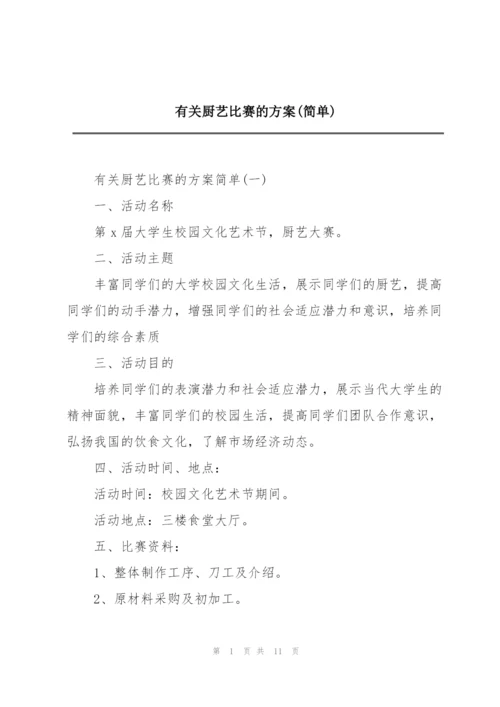 有关厨艺比赛的方案(简单)

有关厨艺比赛的方案简单(一)

一、活动名称

第 x 届大学生校园文化艺术节，厨艺大赛。

二、活动主题

丰富同学们的大学校园文化生活，展示同学们的厨艺，提高同学们的动手潜力，增强同学们的社会适应潜力和意识，培养同学们的综合素质

三、活动目的

培养同学们的表演潜力和社会适应潜力，展示当代大学生的精神面貌，丰富同学们的校园生活，提高同学们团队合作意识，弘扬我国的饮食文化，了解市场经济动态。

四、活动时间、地点：

活动时间：校园文化艺术节期间。

活动地点：三楼食堂大厅。

五、比赛资料：

1、整体制作工序、刀工及介绍。

2、原材料采购及初加工。

第 1 页 共 11 页